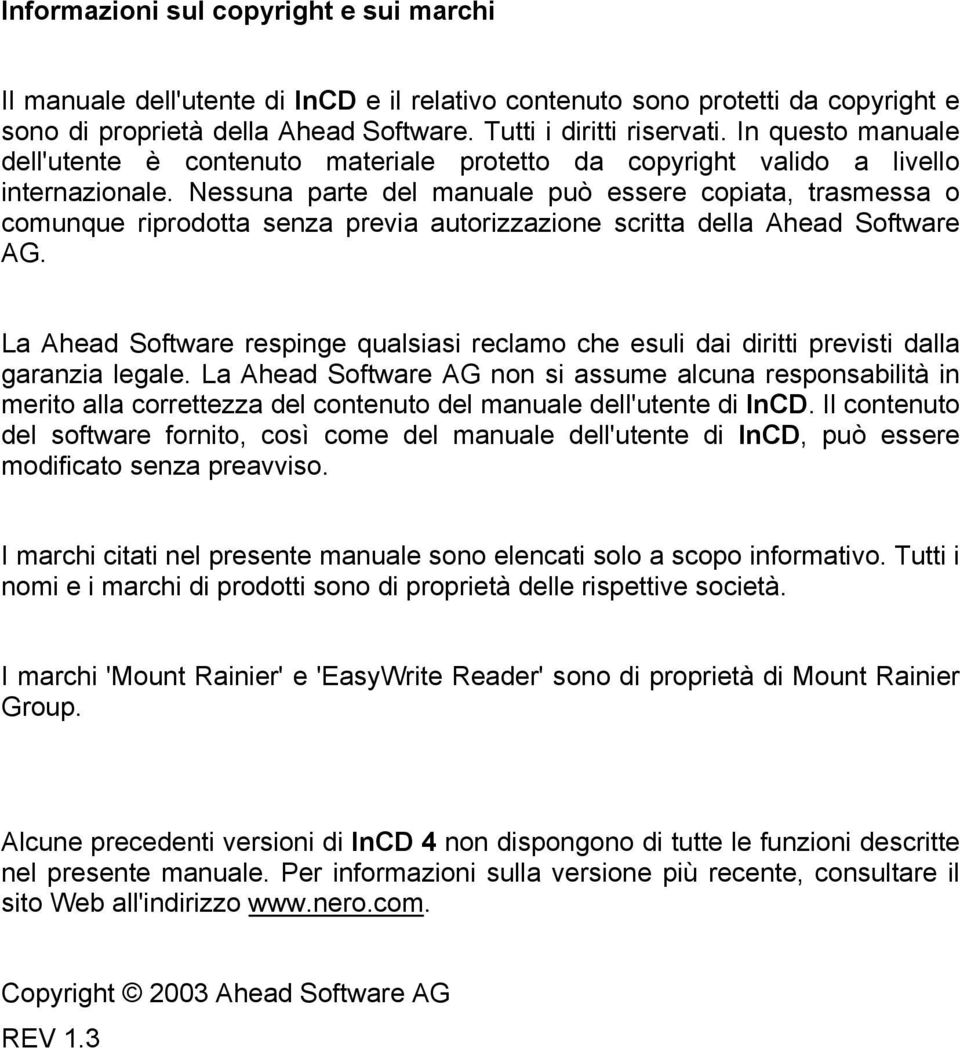 Informazioni sul copyright e sui marchi

Il manuale dell'utente di InCD e il relativo contenuto sono protetti da copyright e sono di proprietà della Ahead Software. Tutti i diritti riservati. In questo manuale dell'utente è contenuto materiale protetto da copyright valido a livello internazionale. Nessuna parte del manuale può essere copiata, trasmessa o comunque riprodotta senza previa autorizzazione scritta della Ahead Software AG.

La Ahead Software respinge qualsiasi reclamo che esuli dai diritti previsti dalla garanzia legale. La Ahead Software AG non si assume alcuna responsabilità in merito alla correttezza del contenuto del manuale dell'utente di InCD. Il contenuto del software fornito, così come del manuale dell'utente di InCD, può essere modificato senza preavviso.

I marchi citati nel presente manuale sono elencati solo a scopo informativo. Tutti i nomi e i marchi di prodotti sono di proprietà delle rispettive società.

I marchi 'Mount Rainier' e 'EasyWrite Reader' sono di proprietà di Mount Rainier Group.

Alcune precedenti versioni di InCD 4 non dispongono di tutte le funzioni descritte nel presente manuale. Per informazioni sulla versione più recente, consultare il sito Web all'indirizzo www.nero.com.

Copyright © 2003 Ahead Software AG

REV 1.3